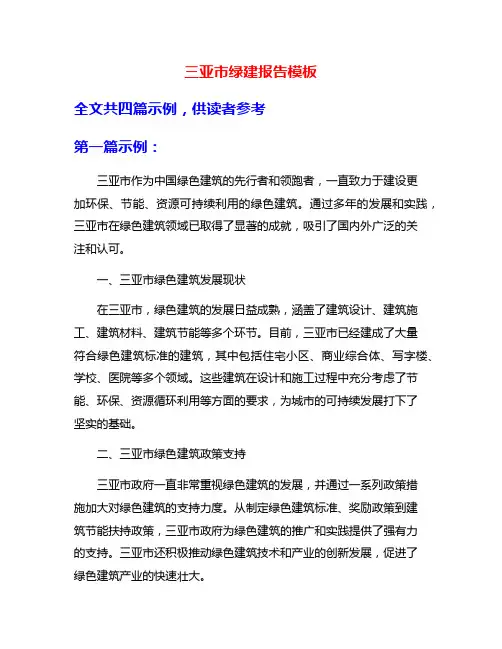 三亚市绿建报告模板

全文共四篇示例，供读者参考

第一篇示例：

三亚市作为中国绿色建筑的先行者和领跑者，一直致力于建设更加环保、节能、资源可持续利用的绿色建筑。通过多年的发展和实践，三亚市在绿色建筑领域已取得了显著的成就，吸引了国内外广泛的关注和认可。

一、三亚市绿色建筑发展现状

在三亚市，绿色建筑的发展日益成熟，涵盖了建筑设计、建筑施工、建筑材料、建筑节能等多个环节。目前，三亚市已经建成了大量符合绿色建筑标准的建筑，其中包括住宅小区、商业综合体、写字楼、学校、医院等多个领域。这些建筑在设计和施工过程中充分考虑了节能、环保、资源循环利用等方面的要求，为城市的可持续发展打下了坚实的基础。

二、三亚市绿色建筑政策支持

三亚市政府一直非常重视绿色建筑的发展，并通过一系列政策措施加大对绿色建筑的支持力度。从制定绿色建筑标准、奖励政策到建筑节能扶持政策，三亚市政府为绿色建筑的推广和实践提供了强有力的支持。三亚市还积极推动绿色建筑技术和产业的创新发展，促进了绿色建筑产业的快速壮大。